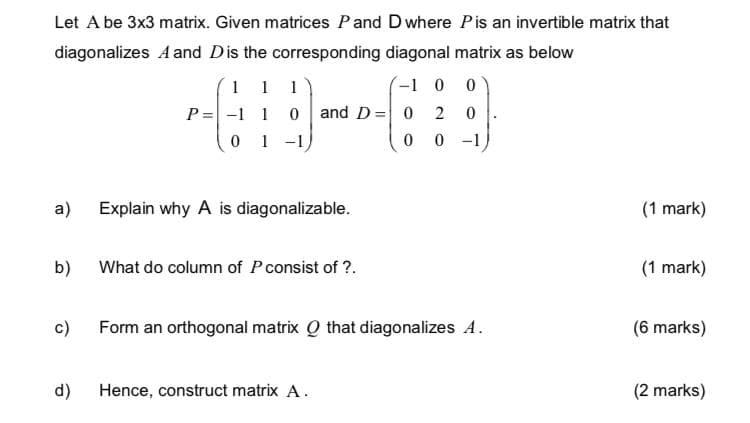 Let A be 3x3 matrix. Given matrices $P$ and D where $P$ is an invertible matrix that diagonalizes $A$ and $D$ is the corresponding diagonal matrix as below

$P = \begin{pmatrix} 1 & 1 & 1 \\ -1 & 1 & 0 \\ 0 & 1 & -1 \end{pmatrix}$ and $D = \begin{pmatrix} -1 & 0 & 0 \\ 0 & 2 & 0 \\ 0 & 0 & -1 \end{pmatrix}$.

a) Explain why A is diagonalizable. (1 mark)

b) What do column of $P$ consist of ?. (1 mark)

c) Form an orthogonal matrix $Q$ that diagonalizes $A$. (6 marks)

d) Hence, construct matrix A. (2 marks)